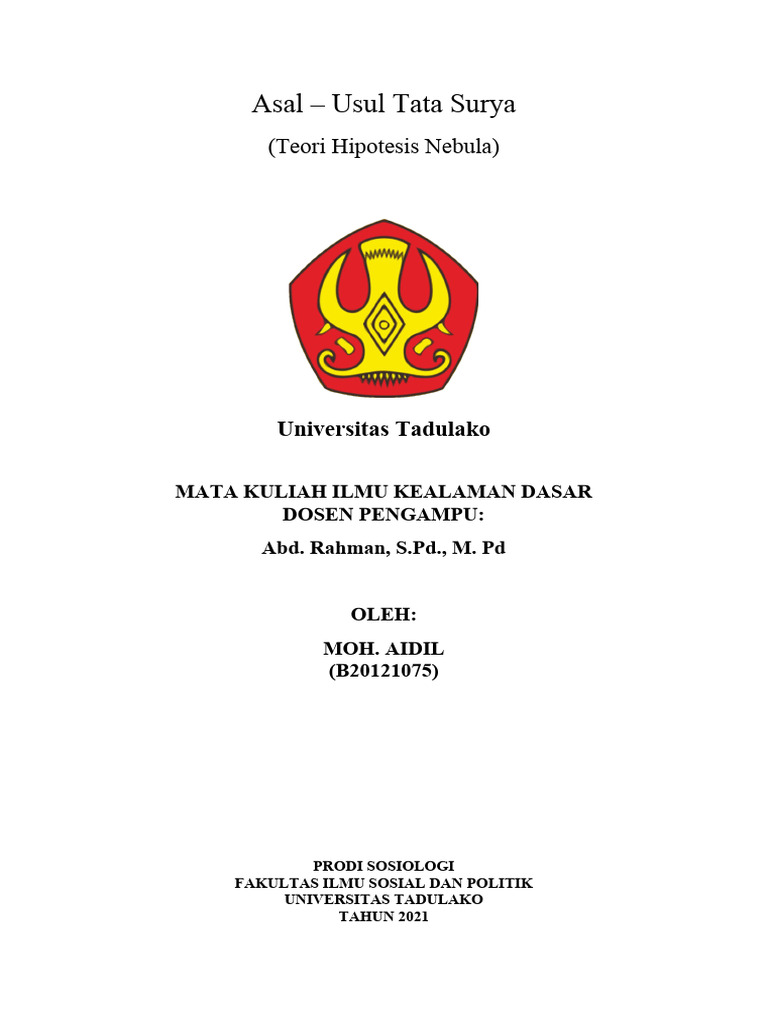 Asal – Usul Tata Surya

(Teori Hipotesis Nebula)

Universitas Tadulako

MATA KULIAH ILMU KEALAMAN DASAR
DOSEN PENGAMPU:

Abd. Rahman, S.Pd., M. Pd

OLEH:

MOH. AIDIL
(B20121075)

PRODI SOSIOLOGI
FAKULTAS ILMU SOSIAL DAN POLITIK
UNIVERSITAS TADULAKO
TAHUN 2021